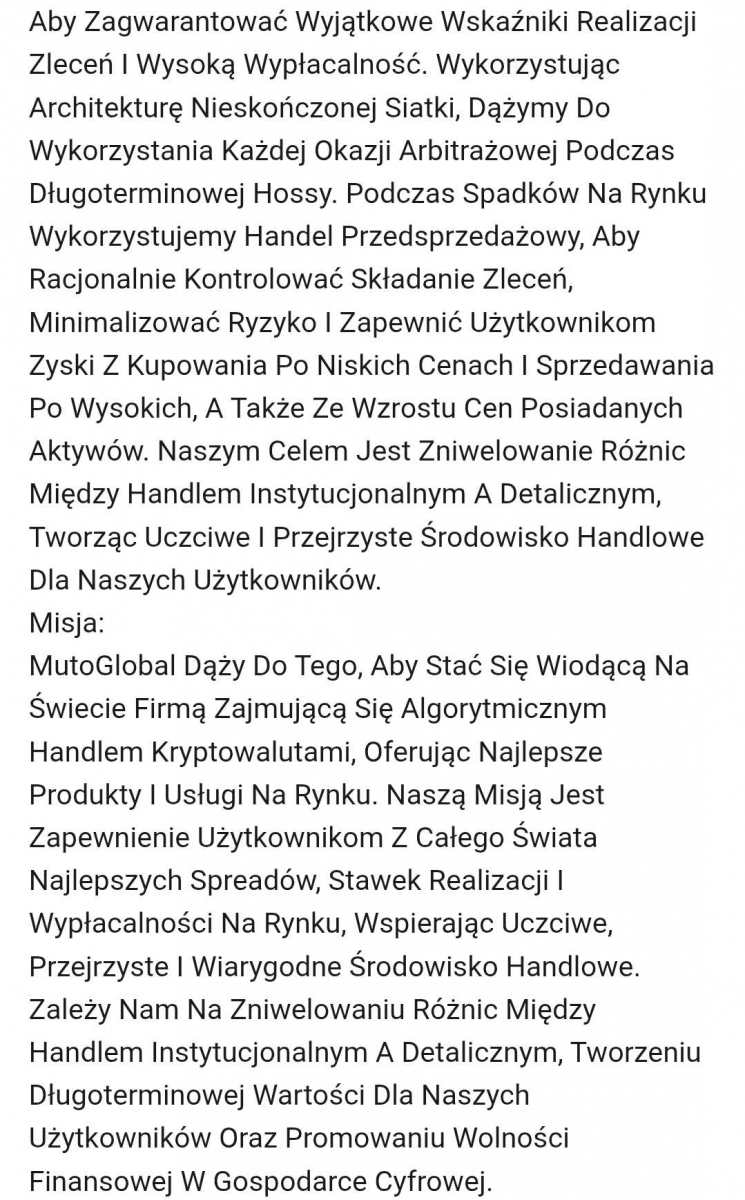 Aby Zagwarantować Wyjątkowe Wskaźniki Realizacji Zleceń I Wysoką Wypłacalność. Wykorzystując Architekturę Nieskończonej Siatki, Dążymy Do Wykorzystania Każdej Okazji Arbitrażowej Podczas Długoterminowej Hossy. Podczas Spadków Na Rynku Wykorzystujemy Handel Przedsprzedażowy, Aby Racjonalnie Kontrolować Składanie Zleceń, Minimalizować Ryzyko I Zapewnić Użytkownikom Zyski Z Kupowania Po Niskich Cenach I Sprzedawania Po Wysokich, A Także Ze Wzrostu Cen Posiadanych Aktywów. Naszym Celem Jest Zniwelowanie Różnic Między Handlem Instytucjonalnym A Detalicznym, Tworząc Uczciwe I Przejrzyste Środowisko Handlowe Dla Naszych Użytkowników.
Misja:
MutoGlobal Dąży Do Tego, Aby Stać Się Wiodącą Na Świecie Firmą Zajmującą Się Algorytmicznym Handlem Kryptowalutami, Oferując Najlepsze Produkty I Usługi Na Rynku. Naszą Misją Jest Zapewnienie Użytkownikom Z Całego Świata Najlepszych Spreadów, Stawek Realizacji I Wypłacalności Na Rynku, Wspierając Uczciwe, Przejrzyste I Wiarygodne Środowisko Handlowe. Zależy Nam Na Zniwelowaniu Różnic Między Handlem Instytucjonalnym A Detalicznym, Tworzeniu Długoterminowej Wartości Dla Naszych Użytkowników Oraz Promowaniu Wolności Finansowej W Gospodarce Cyfrowej.